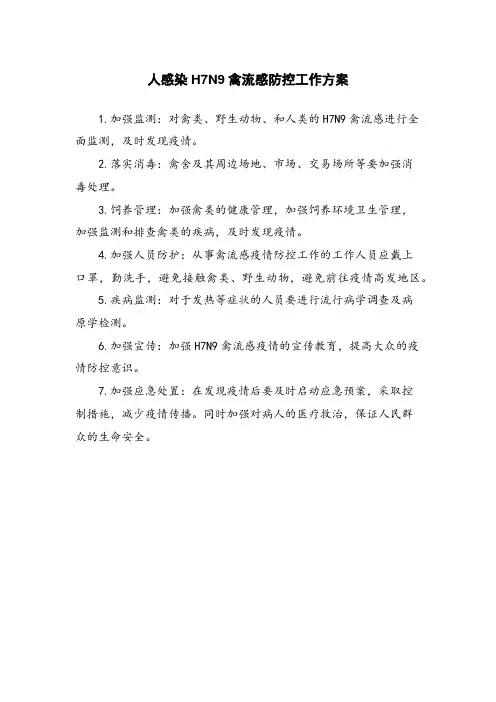 人感染 H7N9 禽流感防控工作方案

1. 加强监测：对禽类、野生动物、和人类的 H7N9 禽流感进行全面监测，及时发现疫情。

2. 落实消毒：禽舍及其周边场地、市场、交易场所等要加强消毒处理。

3. 饲养管理：加强禽类的健康管理，加强饲养环境卫生管理，加强监测和排查禽类的疾病，及时发现疫情。

4. 加强人员防护：从事禽流感疫情防控工作的工作人员应戴上口罩，勤洗手，避免接触禽类、野生动物，避免前往疫情高发地区。

5. 疾病监测：对于发热等症状的人员要进行流行病学调查及病原学检测。

6. 加强宣传：加强 H7N9 禽流感疫情的宣传教育，提高大众的疫情防控意识。

7. 加强应急处置：在发现疫情后要及时启动应急预案，采取控制措施，减少疫情传播。同时加强对病人的医疗救治，保证人民群众的生命安全。